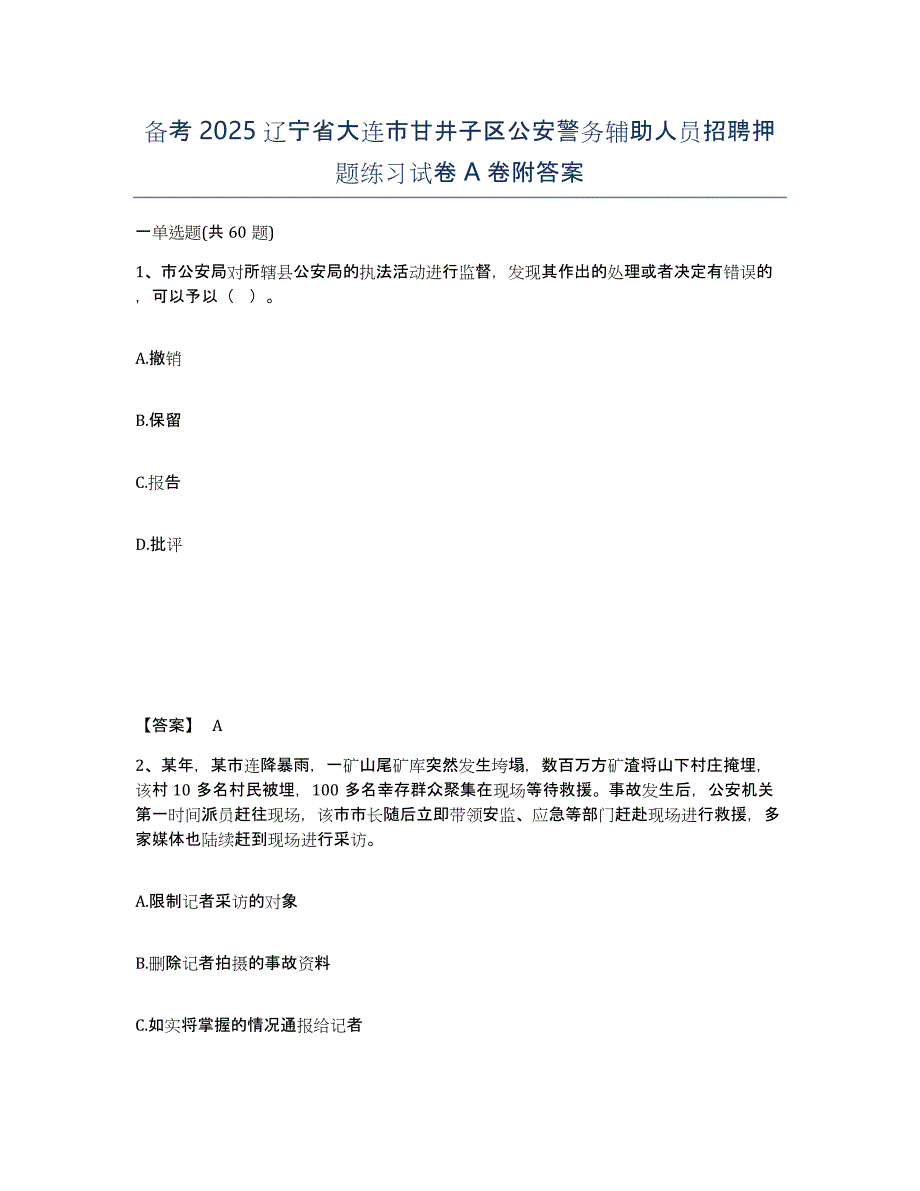 备考 2025 辽宁省大连市甘井子区公安警务辅助人员招聘押题练习试卷 A 卷附答案

一单选题(共 60 题)

1、市公安局对所辖县公安局的执法活动进行监督，发现其作出的处理或者决定有错误的，可以予以（  ）。

A.撤销

B.保留

C.报告

D.批评

【答案】 A

2、某年，某市连降暴雨，一矿山尾矿库突然发生垮塌，数百万方矿渣将山下村庄掩埋，该村 10 多名村民被埋，100 多名幸存群众聚集在现场等待救援。事故发生后，公安机关第一时间派员赶往现场，该市市长随后立即带领安监、应急等部门赶赴现场进行救援，多家媒体也陆续赶到现场进行采访。

A.限制记者采访的对象

B.删除记者拍摄的事故资料

C.如实将掌握的情况通报给记者